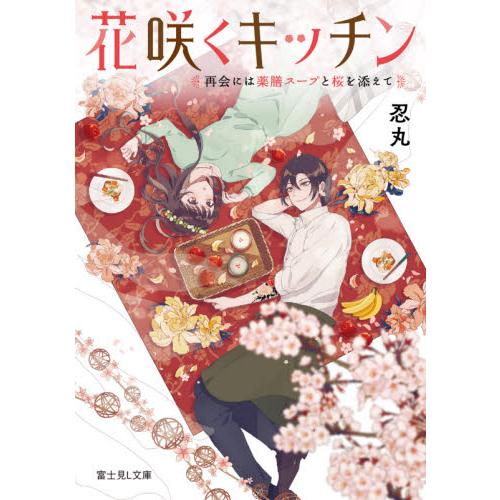 花咲くキッチン

再会には薬膳スープと桜を添えて

忍丸

富士見L文庫